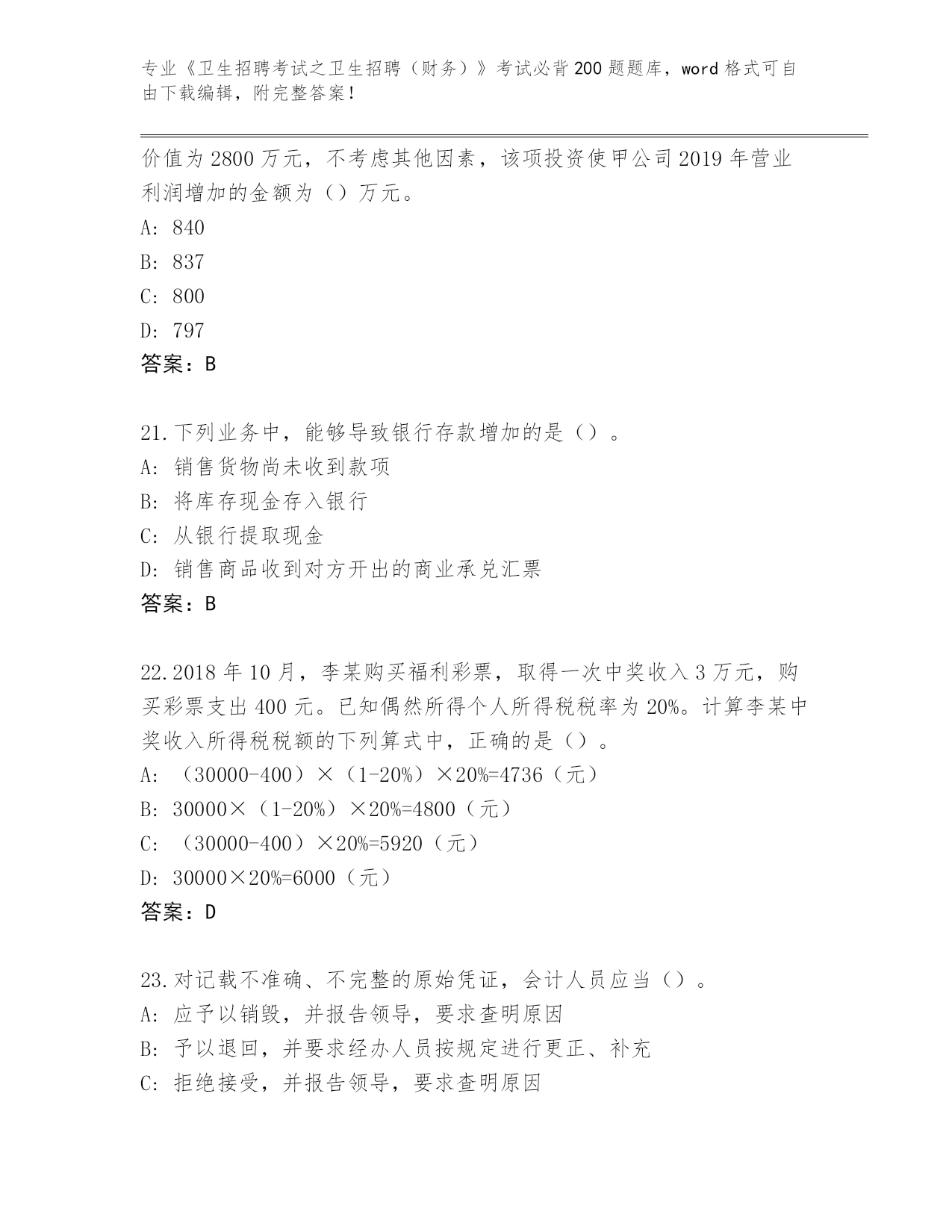 专业《卫生招聘考试之卫生招聘（财务）》考试必背200题题库，word格式可自由下载编辑，附完整答案！

价值为2800万元，不考虑其他因素，该项投资使甲公司2019年营业利润增加的金额为（）万元。
A: 840
B: 837
C: 800
D: 797
答案：B

21.下列业务中，能够导致银行存款增加的是（）。
A: 销售货物尚未收到款项
B: 将库存现金存入银行
C: 从银行提取现金
D: 销售商品收到对方开出的商业承兑汇票
答案：B

22.2018年10月，李某购买福利彩票，取得一次中奖收入3万元，购买彩票支出400元。已知偶然所得个人所得税税率为20%。计算李某中奖收入所得税税额的下列算式中，正确的是（）。
A: （30000-400）×（1-20%）×20%=4736（元）
B: 30000×（1-20%）×20%=4800（元）
C: （30000-400）×20%=5920（元）
D: 30000×20%=6000（元）
答案：D

23.对记载不准确、不完整的原始凭证，会计人员应当（）。
A: 应予以销毁，并报告领导，要求查明原因
B: 予以退回，并要求经办人员按规定进行更正、补充
C: 拒绝接受，并报告领导，要求查明原因